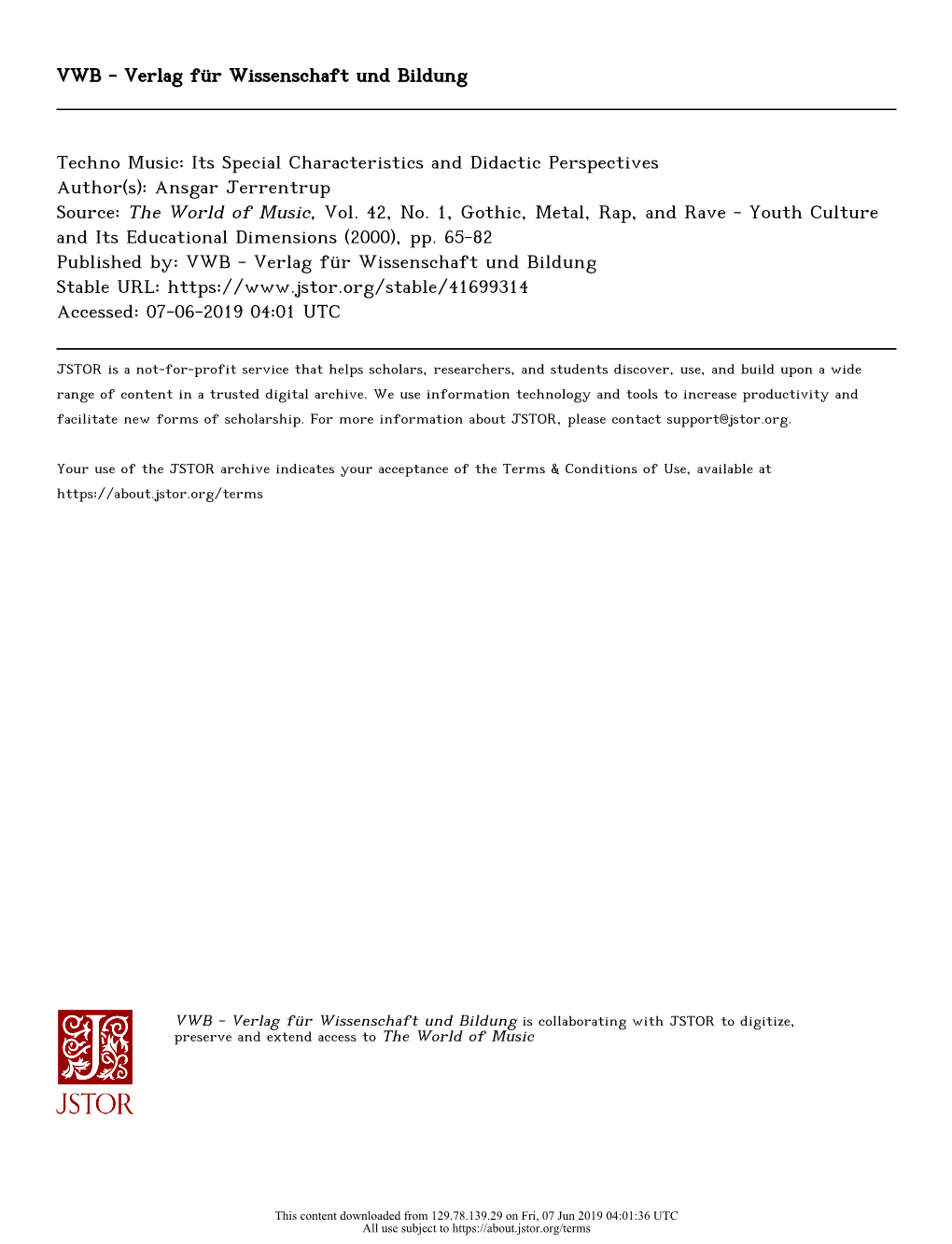 VWB - Verlag für Wissenschaft und Bildung

Techno Music: Its Special Characteristics and Didactic Perspectives
Author(s): Ansgar Jerrentrup
Source: The World of Music, Vol. 42, No. 1, Gothic, Metal, Rap, and Rave - Youth Culture and Its Educational Dimensions (2000), pp. 65-82
Published by: VWB - Verlag für Wissenschaft und Bildung
Stable URL: https://www.jstor.org/stable/41699314
Accessed: 07-06-2019 04:01 UTC

JSTOR is a not-for-profit service that helps scholars, researchers, and students discover, use, and build upon a wide range of content in a trusted digital archive. We use information technology and tools to increase productivity and facilitate new forms of scholarship. For more information about JSTOR, please contact support@jstor.org.

Your use of the JSTOR archive indicates your acceptance of the Terms & Conditions of Use, available at https://about.jstor.org/terms

JSTOR

VWB - Verlag für Wissenschaft und Bildung is collaborating with JSTOR to digitize, preserve and extend access to The World of Music

This content downloaded from 129.78.139.29 on Fri, 07 Jun 2019 04:01:36 UTC
All use subject to https://about.jstor.org/terms